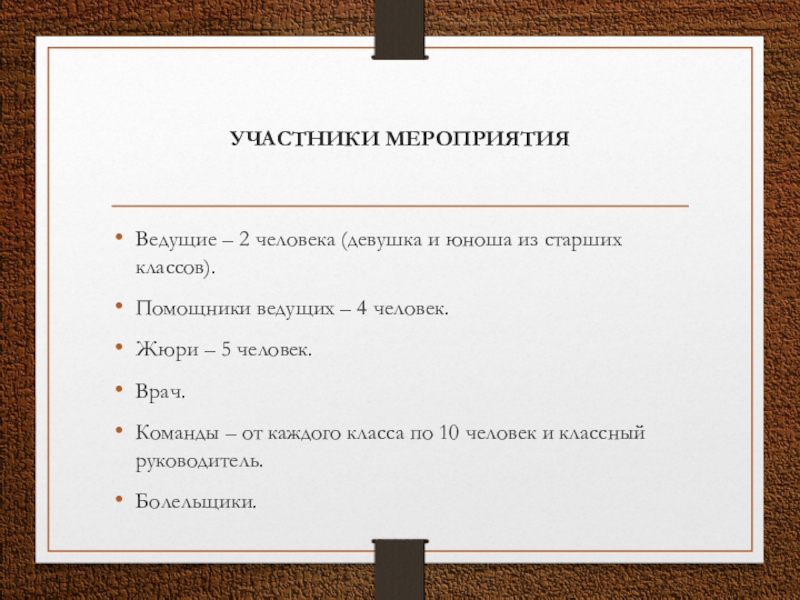 УЧАСТНИКИ МЕРОПРИЯТИЯ

• Ведущие – 2 человека (девушка и юноша из старших классов).

• Помощники ведущих – 4 человек.

• Жюри – 5 человек.

• Врач.

• Команды – от каждого класса по 10 человек и классный руководитель.

• Болельщики.